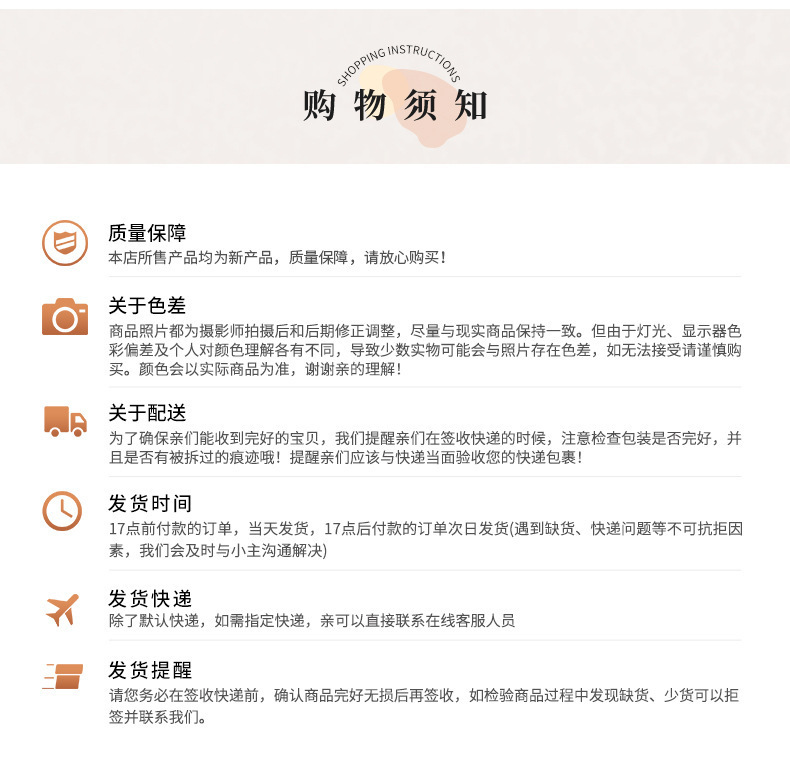 SHOPPING INSTRUCTIONS

购物须知

质量保障
本店所售产品均为新产品，质量保障，请放心购买！

关于色差
商品照片都为摄影师拍摄后和后期修正调整，尽量与现实商品保持一致。但由于灯光、显示器色彩偏差及个人对颜色理解各有不同，导致少数实物可能会与照片存在色差，如无法接受请谨慎购买。颜色会以实际商品为准，谢谢亲的理解！

关于配送
为了确保亲们能收到完好的宝贝，我们提醒亲们在签收快递的时候，注意检查包装是否完好，并且是否有被拆过的痕迹哦！提醒亲们应该与快递当面验收您的快递包裹！

发货时间
17点前付款的订单，当天发货，17点后付款的订单次日发货(遇到缺货、快递问题等不可抗拒因素，我们会及时与小主沟通解决)

发货快递
除了默认快递，如需指定快递，亲可以直接联系在线客服人员

发货提醒
请您务必在签收快递前，确认商品完好无损后再签收，如检验商品过程中发现缺货、少货可以拒签并联系我们。